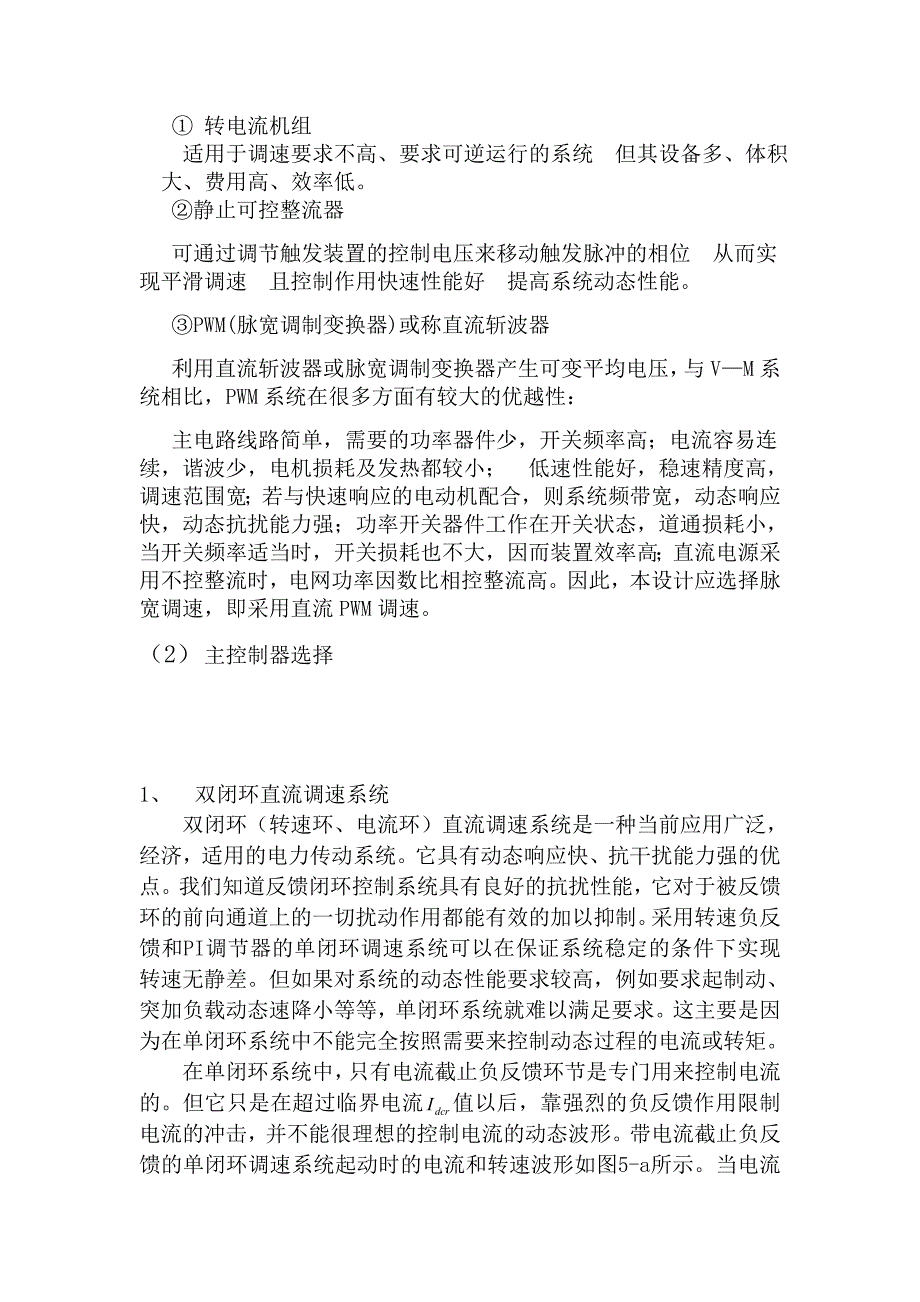 ① 转电流机组

适用于调速要求不高、要求可逆运行的系统 但其设备多、体积大、费用高、效率低。

②静止可控整流器

可通过调节触发装置的控制电压来移动触发脉冲的相位 从而实现平滑调速 且控制作用快速性能好 提高系统动态性能。

③PWM(脉宽调制变换器)或称直流斩波器

利用直流斩波器或脉宽调制变换器产生可变平均电压，与 V—M 系统相比，PWM 系统在很多方面有较大的优越性：

主电路线路简单，需要的功率器件少，开关频率高；电流容易连续，谐波少，电机损耗及发热都较小； 低速性能好，稳速精度高，调速范围宽；若与快速响应的电动机配合，则系统频带宽，动态响应快，动态抗扰能力强；功率开关器件工作在开关状态，道通损耗小，当开关频率适当时，开关损耗也不大，因而装置效率高；直流电源采用不控整流时，电网功率因数比相控整流高。因此，本设计应选择脉宽调速，即采用直流 PWM 调速。

（2） 主控制器选择

1、 双闭环直流调速系统

双闭环（转速环、电流环）直流调速系统是一种当前应用广泛，经济，适用的电力传动系统。它具有动态响应快、抗干扰能力强的优点。我们知道反馈闭环控制系统具有良好的抗扰性能，它对于被反馈环的前向通道上的一切扰动作用都能有效的加以抑制。采用转速负反馈和PI调节器的单闭环调速系统可以在保证系统稳定的条件下实现转速无静差。但如果对系统的动态性能要求较高，例如要求起制动、突加负载动态速降小等等，单闭环系统就难以满足要求。这主要是因为在单闭环系统中不能完全按照需要来控制动态过程的电流或转矩。

在单闭环系统中，只有电流截止负反馈环节是专门用来控制电流的。但它只是在超过临界电流$I_{dcr}$值以后，靠强烈的负反馈作用限制电流的冲击，并不能很理想的控制电流的动态波形。带电流截止负反馈的单闭环调速系统起动时的电流和转速波形如图5-a所示。当电流